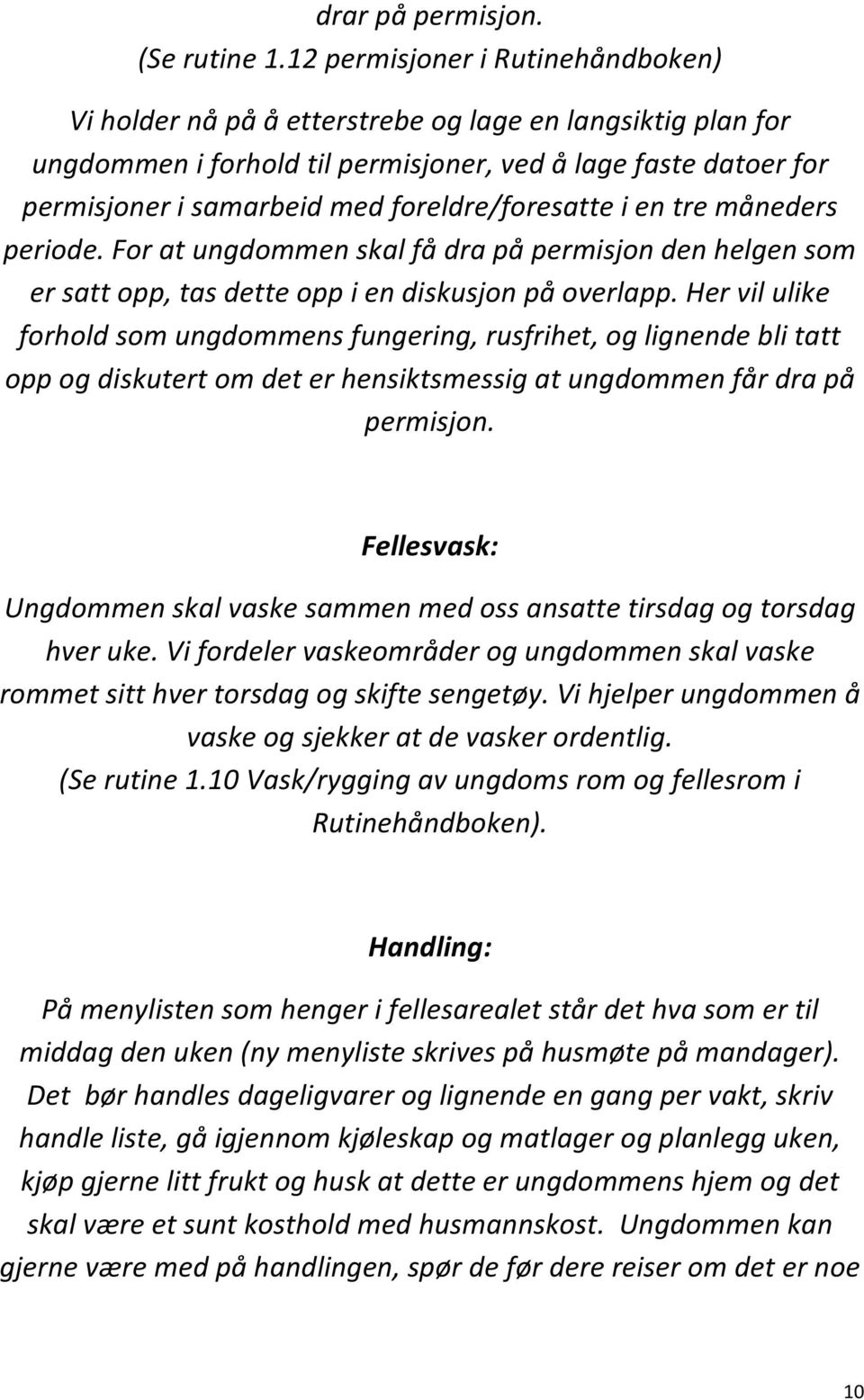 drar på permisjon.
(Se rutine 1.12 permisjoner i Rutinehåndboken)

Vi holder nå på å etterstrebe og lage en langsiktig plan for ungdommen i forhold til permisjoner, ved å lage faste datoer for permisjoner i samarbeid med foreldre/foresatte i en tre måneders periode. For at ungdommen skal få dra på permisjon den helgen som er satt opp, tas dette opp i en diskusjon på overlapp. Her vil ulike forhold som ungdommens fungering, rusfrihet, og lignende bli tatt opp og diskutert om det er hensiktsmessig at ungdommen får dra på permisjon.

Fellesvask:

Ungdommen skal vaske sammen med oss ansatte tirsdag og torsdag hver uke. Vi fordeler vaskeområder og ungdommen skal vaske rommet sitt hver torsdag og skifte sengetøy. Vi hjelper ungdommen å vaske og sjekker at de vasker ordentlig.
(Se rutine 1.10 Vask/rygging av ungdoms rom og fellesrom i Rutinehåndboken).

Handling:

På menylisten som henger i fellesarealet står det hva som er til middag den uken (ny menyliste skrives på husmøte på mandager). Det bør handles dageligvarer og lignende en gang per vakt, skriv handle liste, gå igjennom kjøleskap og matlager og planlegg uken, kjøp gjerne litt frukt og husk at dette er ungdommens hjem og det skal være et sunt kosthold med husmannskost. Ungdommen kan gjerne være med på handlingen, spør de før dere reiser om det er noe

10